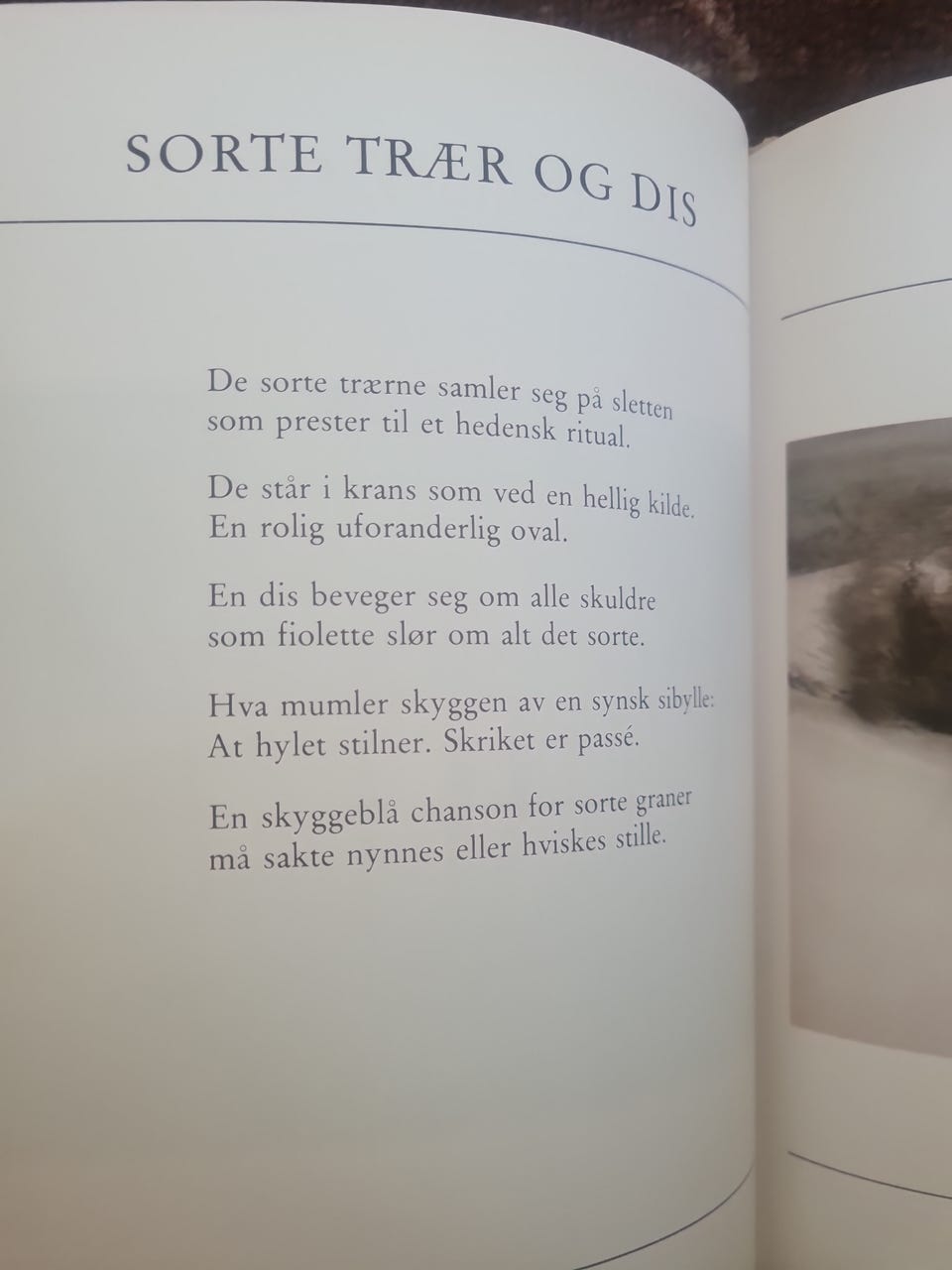 SORTE TRÆR OG DIS

De sorte trærne samler seg på sletten
som prester til et hedensk ritual.

De står i krans som ved en hellig kilde.
En rolig uforanderlig oval.

En dis beveger seg om alle skuldre
som fiolette slør om alt det sorte.

Hva mumler skyggen av en synsk sibylle:
At hylet stilner. Skriket er passé.

En skyggeblå chanson for sorte graner
må sakte nynnes eller hviskes stille.